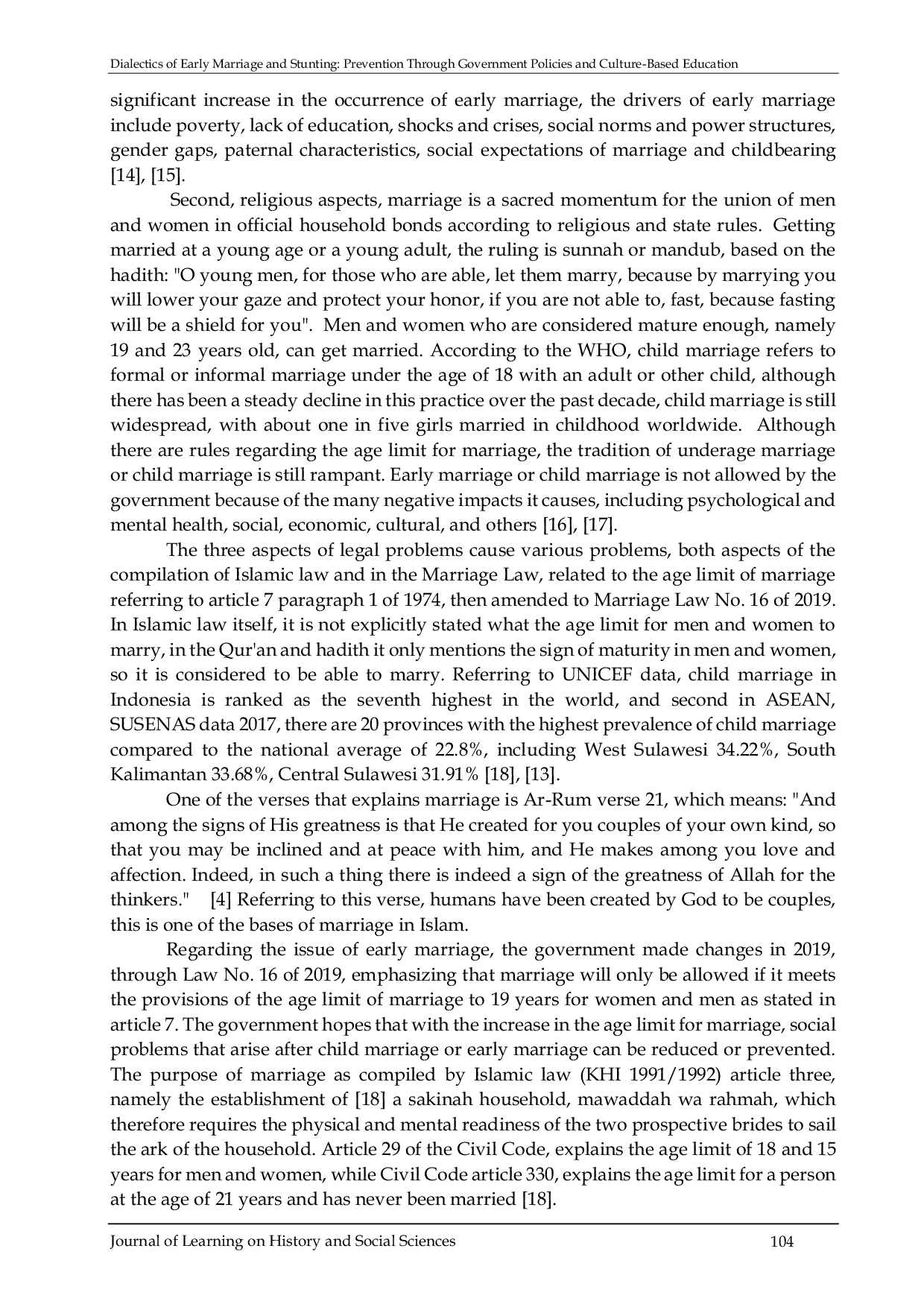 Dialectics of Early Marriage and Stunting: Prevention Through Government Policies and Culture-Based Education

significant increase in the occurrence of early marriage, the drivers of early marriage include poverty, lack of education, shocks and crises, social norms and power structures, gender gaps, paternal characteristics, social expectations of marriage and childbearing [14], [15].

Second, religious aspects, marriage is a sacred momentum for the union of men and women in official household bonds according to religious and state rules. Getting married at a young age or a young adult, the ruling is sunnah or mandub, based on the hadith: "O young men, for those who are able, let them marry, because by marrying you will lower your gaze and protect your honor, if you are not able to, fast, because fasting will be a shield for you". Men and women who are considered mature enough, namely 19 and 23 years old, can get married. According to the WHO, child marriage refers to formal or informal marriage under the age of 18 with an adult or other child, although there has been a steady decline in this practice over the past decade, child marriage is still widespread, with about one in five girls married in childhood worldwide. Although there are rules regarding the age limit for marriage, the tradition of underage marriage or child marriage is still rampant. Early marriage or child marriage is not allowed by the government because of the many negative impacts it causes, including psychological and mental health, social, economic, cultural, and others [16], [17].

The three aspects of legal problems cause various problems, both aspects of the compilation of Islamic law and in the Marriage Law, related to the age limit of marriage referring to article 7 paragraph 1 of 1974, then amended to Marriage Law No. 16 of 2019. In Islamic law itself, it is not explicitly stated what the age limit for men and women to marry, in the Qur'an and hadith it only mentions the sign of maturity in men and women, so it is considered to be able to marry. Referring to UNICEF data, child marriage in Indonesia is ranked as the seventh highest in the world, and second in ASEAN, SUSENAS data 2017, there are 20 provinces with the highest prevalence of child marriage compared to the national average of 22.8%, including West Sulawesi 34.22%, South Kalimantan 33.68%, Central Sulawesi 31.91% [18], [13].

One of the verses that explains marriage is Ar-Rum verse 21, which means: "And among the signs of His greatness is that He created for you couples of your own kind, so that you may be inclined and at peace with him, and He makes among you love and affection. Indeed, in such a thing there is indeed a sign of the greatness of Allah for the thinkers." [4] Referring to this verse, humans have been created by God to be couples, this is one of the bases of marriage in Islam.

Regarding the issue of early marriage, the government made changes in 2019, through Law No. 16 of 2019, emphasizing that marriage will only be allowed if it meets the provisions of the age limit of marriage to 19 years for women and men as stated in article 7. The government hopes that with the increase in the age limit for marriage, social problems that arise after child marriage or early marriage can be reduced or prevented. The purpose of marriage as compiled by Islamic law (KHI 1991/1992) article three, namely the establishment of [18] a sakinah household, mawaddah wa rahmah, which therefore requires the physical and mental readiness of the two prospective brides to sail the ark of the household. Article 29 of the Civil Code, explains the age limit of 18 and 15 years for men and women, while Civil Code article 330, explains the age limit for a person at the age of 21 years and has never been married [18].

Journal of Learning on History and Social Sciences 104